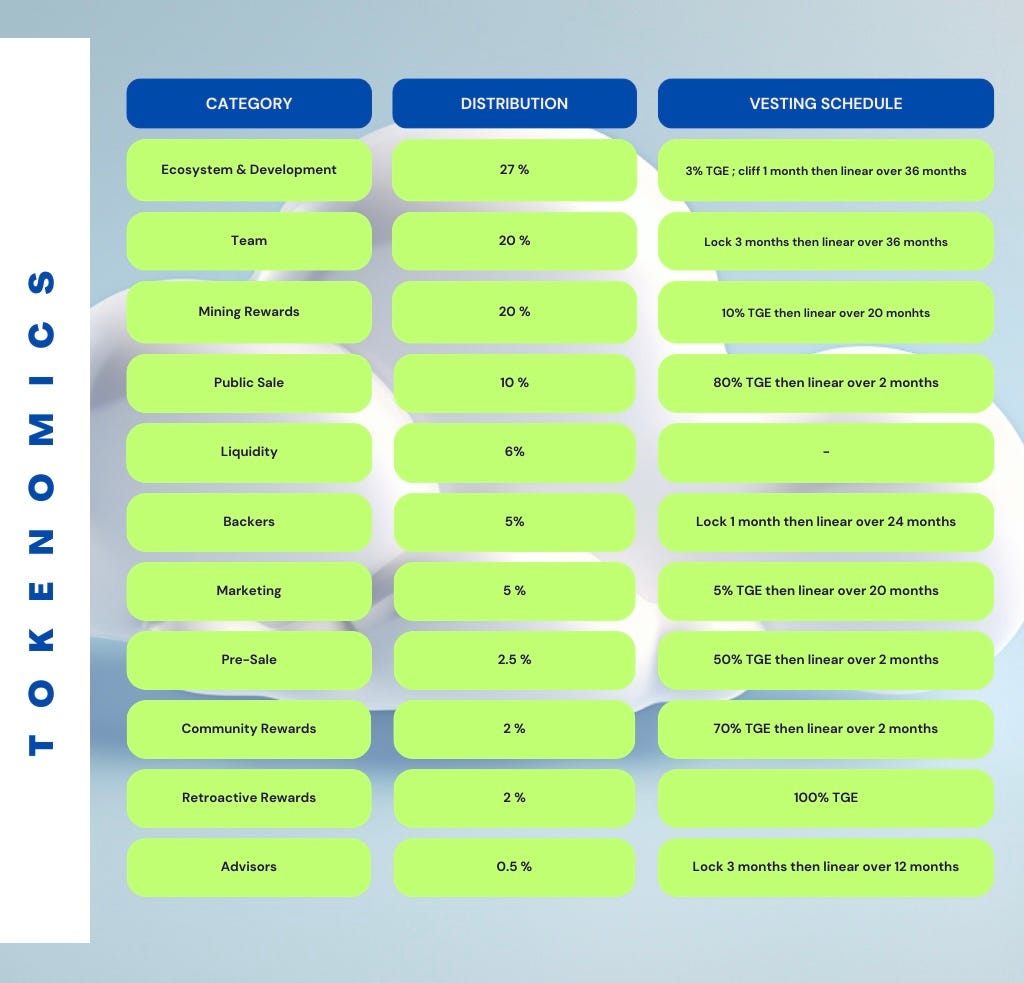 TOKENOMICS

| CATEGORY | DISTRIBUTION | VESTING SCHEDULE |
|---|---|---|
| Ecosystem & Development | 27 % | 3% TGE ; cliff 1 month then linear over 36 months |
| Team | 20 % | Lock 3 months then linear over 36 months |
| Mining Rewards | 20 % | 10% TGE then linear over 20 monhts |
| Public Sale | 10 % | 80% TGE then linear over 2 months |
| Liquidity | 6% | - |
| Backers | 5% | Lock 1 month then linear over 24 months |
| Marketing | 5 % | 5% TGE then linear over 20 months |
| Pre-Sale | 2.5 % | 50% TGE then linear over 2 months |
| Community Rewards | 2 % | 70% TGE then linear over 2 months |
| Retroactive Rewards | 2 % | 100% TGE |
| Advisors | 0.5 % | Lock 3 months then linear over 12 months |